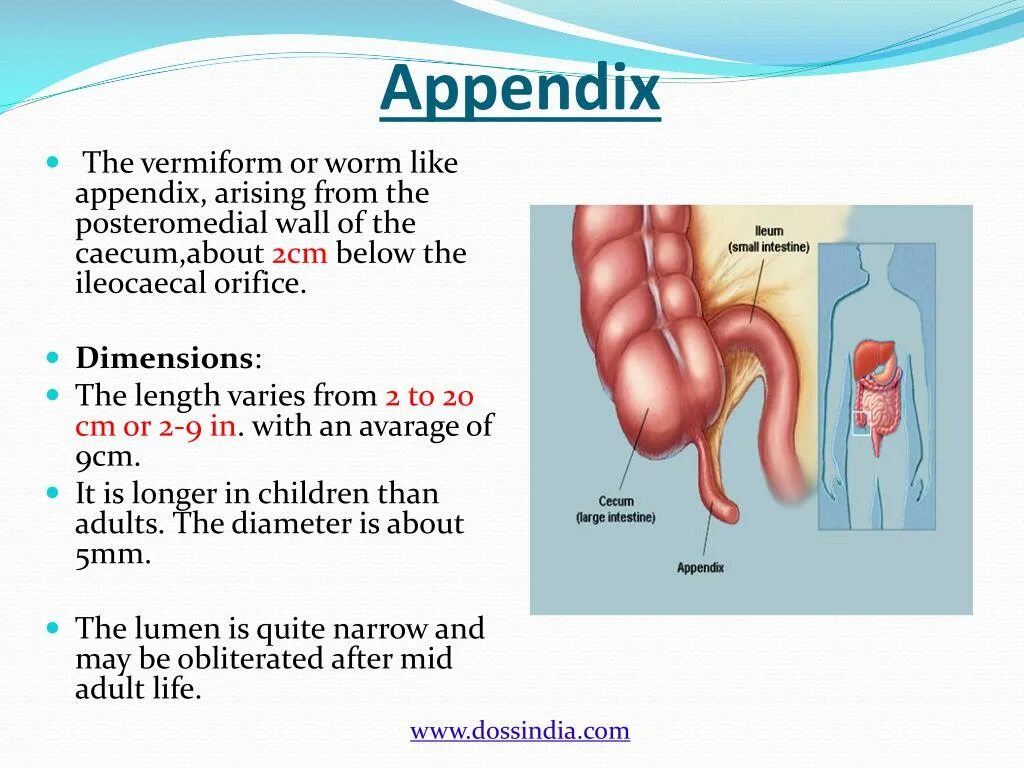 Appendix

The vermiform or worm like appendix, arising from the posteromedial wall of the caecum,about 2cm below the ileocaecal orifice.

Dimensions:

The length varies from 2 to 20 cm or 2-9 in. with an avarage of 9cm.

It is longer in children than adults. The diameter is about 5mm.

The lumen is quite narrow and may be obliterated after mid adult life.

Ileum (small intestine)

Cecum (large intestine)

Appendix

www.dossindia.com